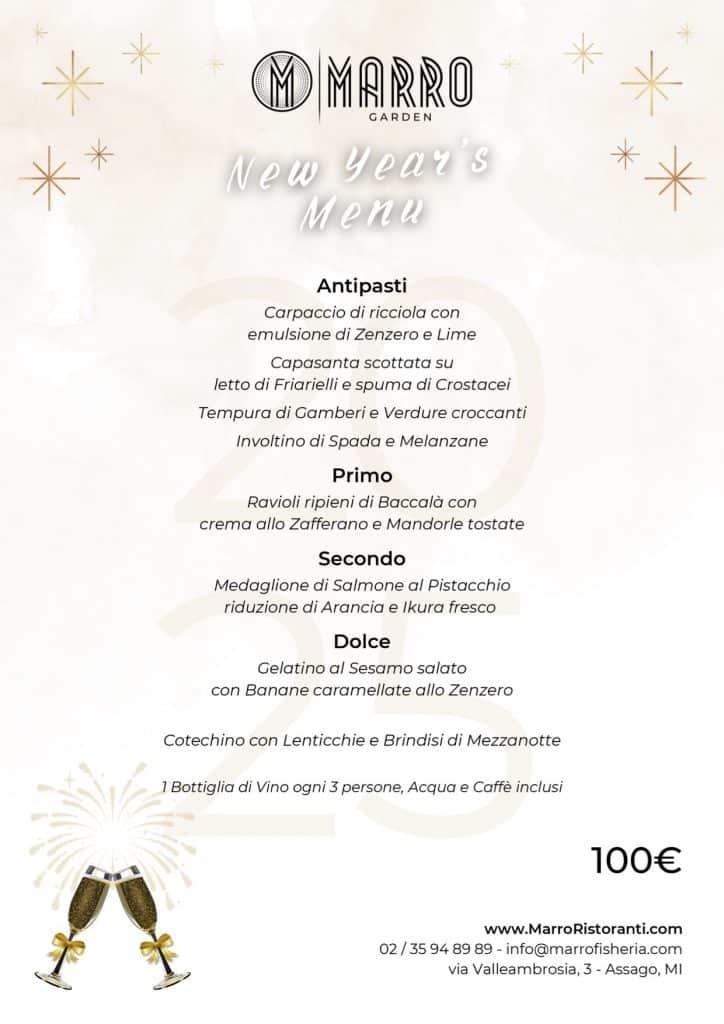 M MARRO
GARDEN

New Year's Menu

2025

Antipasti
Carpaccio di ricciola con emulsione di Zenzero e Lime
Capasanta scottata su letto di Friarielli e spuma di Crostacei
Tempura di Gamberi e Verdure croccanti
Involtino di Spada e Melanzane

Primo
Ravioli ripieni di Baccalà con crema allo Zafferano e Mandorle tostate

Secondo
Medaglione di Salmone al Pistacchio riduzione di Arancia e Ikura fresco

Dolce
Gelatino al Sesamo salato con Banane caramellate allo Zenzero

Cotechino con Lenticchie e Brindisi di Mezzanotte

1 Bottiglia di Vino ogni 3 persone, Acqua e Caffè inclusi

100€

www.MarroRistoranti.com
02 / 35 94 89 89 - info@marrofisheria.com
via Valleambrosia, 3 - Assago, MI